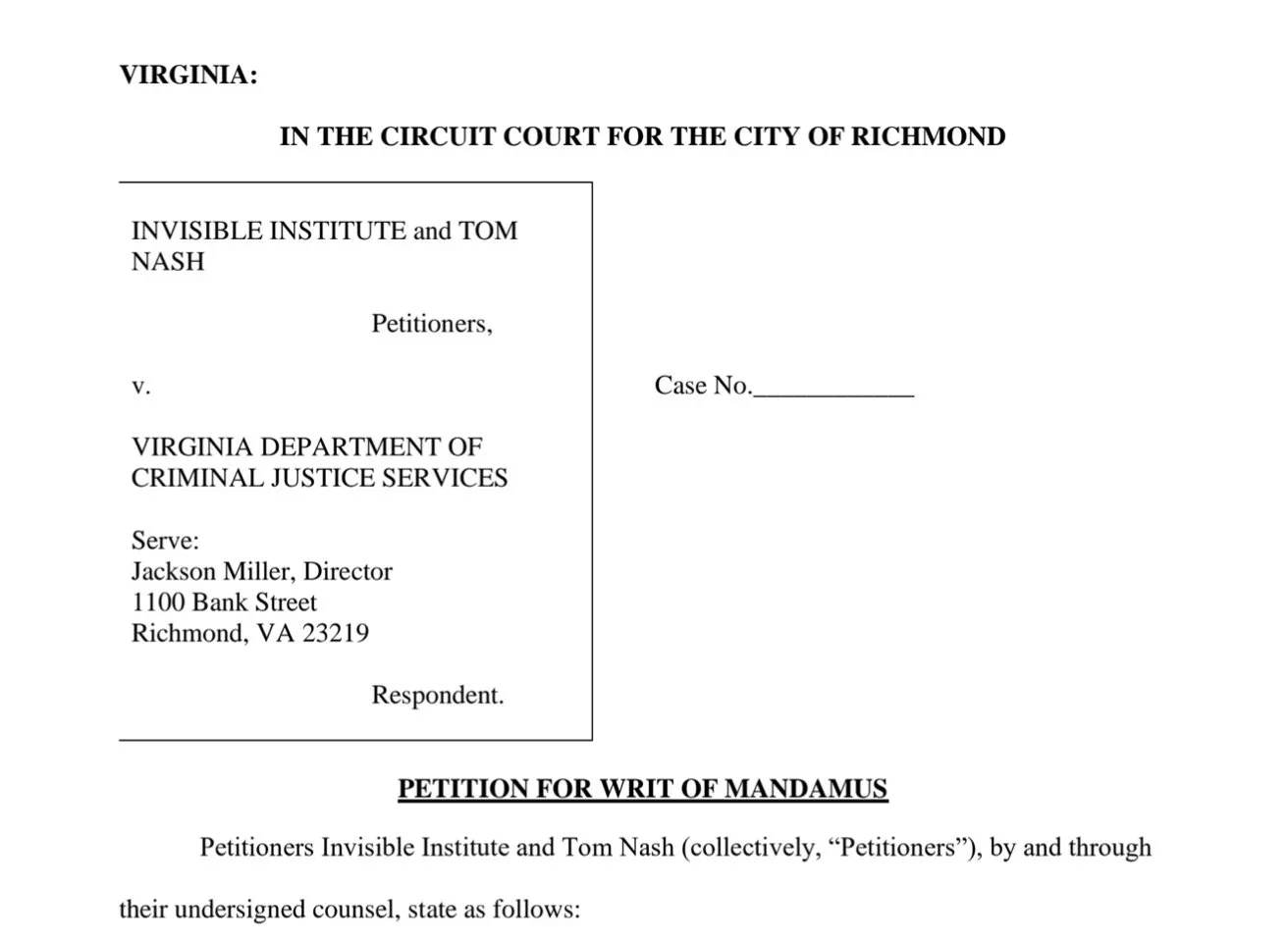 VIRGINIA:

IN THE CIRCUIT COURT FOR THE CITY OF RICHMOND

INVISIBLE INSTITUTE and TOM NASH

Petitioners,

v.

VIRGINIA DEPARTMENT OF CRIMINAL JUSTICE SERVICES

Serve:
Jackson Miller, Director
1100 Bank Street
Richmond, VA 23219

Respondent.

Case No.____________

PETITION FOR WRIT OF MANDAMUS

Petitioners Invisible Institute and Tom Nash (collectively, “Petitioners”), by and through their undersigned counsel, state as follows: